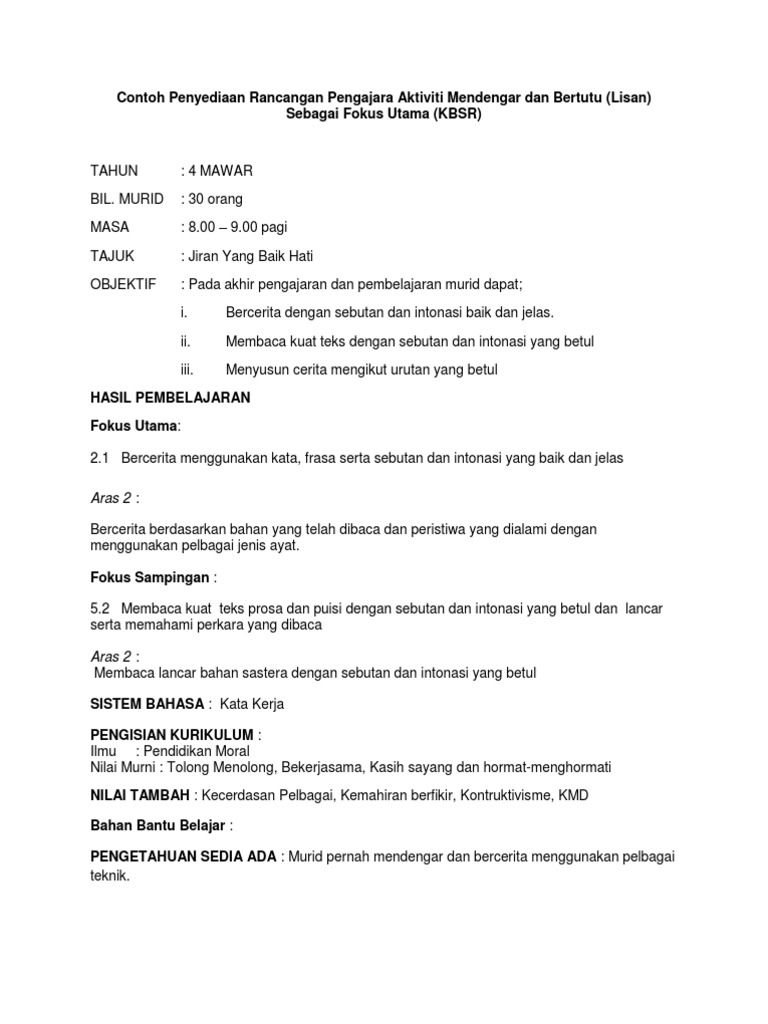 Contoh Penyediaan Rancangan Pengajara Aktiviti Mendengar dan Bertutu (Lisan) Sebagai Fokus Utama (KBSR)

TAHUN : 4 MAWAR

BIL. MURID : 30 orang

MASA : 8.00 – 9.00 pagi

TAJUK : Jiran Yang Baik Hati

OBJEKTIF : Pada akhir pengajaran dan pembelajaran murid dapat;

i. Bercerita dengan sebutan dan intonasi baik dan jelas.

ii. Membaca kuat teks dengan sebutan dan intonasi yang betul

iii. Menyusun cerita mengikut urutan yang betul

HASIL PEMBELAJARAN

Fokus Utama:

2.1 Bercerita menggunakan kata, frasa serta sebutan dan intonasi yang baik dan jelas

Aras 2 :

Bercerita berdasarkan bahan yang telah dibaca dan peristiwa yang dialami dengan menggunakan pelbagai jenis ayat.

Fokus Sampingan :

5.2 Membaca kuat teks prosa dan puisi dengan sebutan dan intonasi yang betul dan lancar serta memahami perkara yang dibaca

Aras 2 :
Membaca lancar bahan sastera dengan sebutan dan intonasi yang betul

SISTEM BAHASA : Kata Kerja

PENGISIAN KURIKULUM :
Ilmu : Pendidikan Moral
Nilai Murni : Tolong Menolong, Bekerjasama, Kasih sayang dan hormat-menghormati

NILAI TAMBAH : Kecerdasan Pelbagai, Kemahiran berfikir, Kontruktivisme, KMD

Bahan Bantu Belajar :

PENGETAHUAN SEDIA ADA : Murid pernah mendengar dan bercerita menggunakan pelbagai teknik.